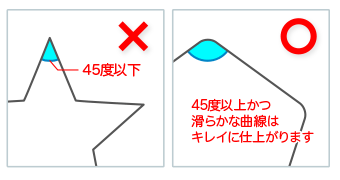 45度以下

45度以上かつ
滑らかな曲線は
キレイに仕上がります